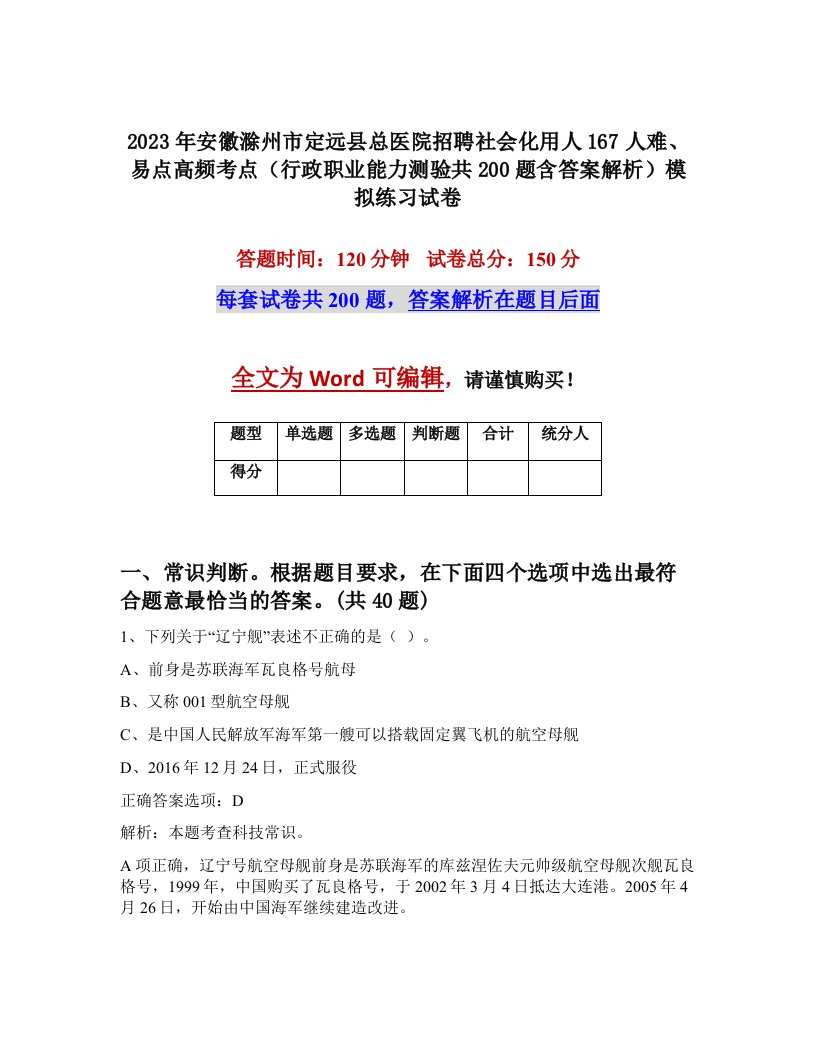 2023年安徽滁州市定远县总医院招聘社会化用人167人难、易点高频考点（行政职业能力测验共200题含答案解析）模拟练习试卷

答题时间：120分钟 试卷总分：150分

每套试卷共200题，答案解析在题目后面

全文为Word可编辑，请谨慎购买！

| 题型 | 单选题 | 多选题 | 判断题 | 合计 | 统分人 |
|---|---|---|---|---|---|
| 得分 | | | | | |

一、常识判断。根据题目要求，在下面四个选项中选出最符合题意最恰当的答案。(共40题)

1、下列关于“辽宁舰”表述不正确的是（ ）。

A、前身是苏联海军瓦良格号航母

B、又称001型航空母舰

C、是中国人民解放军海军第一艘可以搭载固定翼飞机的航空母舰

D、2016年12月24日，正式服役

正确答案选项：D

解析：本题考查科技常识。

A项正确，辽宁号航空母舰前身是苏联海军的库兹涅佐夫元帅级航空母舰次舰瓦良格号，1999年，中国购买了瓦良格号，于2002年3月4日抵达大连港。2005年4月26日，开始由中国海军继续建造改进。